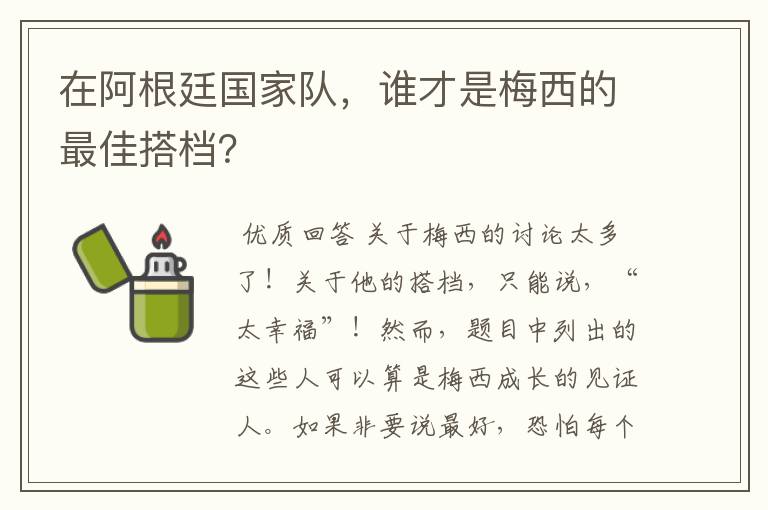 在阿根廷国家队，谁才是梅西的最佳搭档?

优质回答 关于梅西的讨论太多了！关于他的搭档，只能说，“太幸福”！然而，题目中列出的这些人可以算是梅西成长的见证人。如果非要说最好，恐怕每个